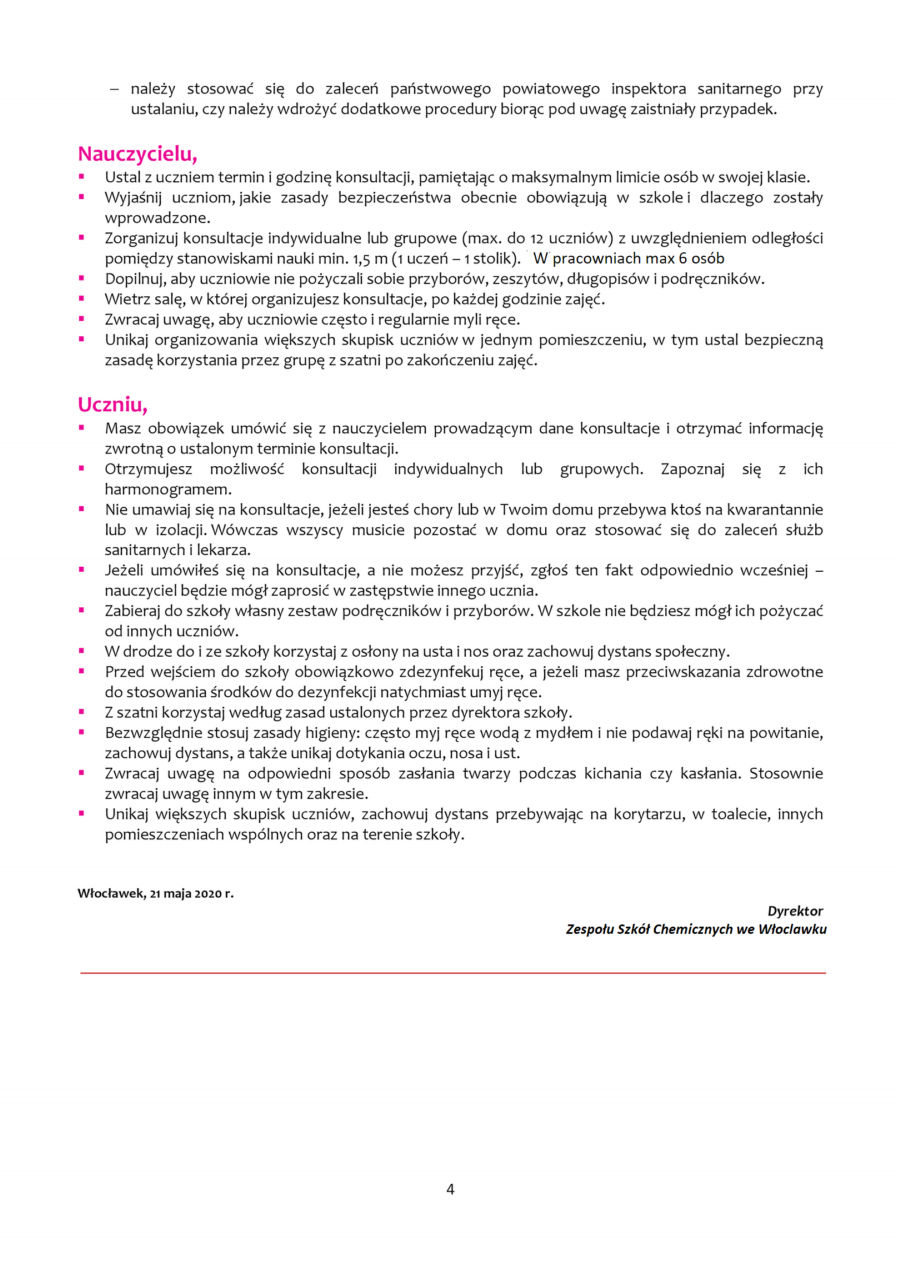 – należy stosować się do zaleceń państwowego powiatowego inspektora sanitarnego przy ustalaniu, czy należy wdrożyć dodatkowe procedury biorąc pod uwagę zaistniały przypadek.

Nauczycielu,
▪ Ustal z uczniem termin i godzinę konsultacji, pamiętając o maksymalnym limicie osób w swojej klasie.
▪ Wyjaśnij uczniom, jakie zasady bezpieczeństwa obecnie obowiązują w szkole i dlaczego zostały wprowadzone.
▪ Zorganizuj konsultacje indywidualne lub grupowe (max. do 12 uczniów) z uwzględnieniem odległości pomiędzy stanowiskami nauki min. 1,5 m (1 uczeń – 1 stolik). W pracowniach max 6 osób
▪ Dopilnuj, aby uczniowie nie pożyczali sobie przyborów, zeszytów, długopisów i podręczników.
▪ Wietrz salę, w której organizujesz konsultacje, po każdej godzinie zajęć.
▪ Zwracaj uwagę, aby uczniowie często i regularnie myli ręce.
▪ Unikaj organizowania większych skupisk uczniów w jednym pomieszczeniu, w tym ustal bezpieczną zasadę korzystania przez grupę z szatni po zakończeniu zajęć.

Uczniu,
▪ Masz obowiązek umówić się z nauczycielem prowadzącym dane konsultacje i otrzymać informację zwrotną o ustalonym terminie konsultacji.
▪ Otrzymujesz możliwość konsultacji indywidualnych lub grupowych. Zapoznaj się z ich harmonogramem.
▪ Nie umawiaj się na konsultacje, jeżeli jesteś chory lub w Twoim domu przebywa ktoś na kwarantannie lub w izolacji. Wówczas wszyscy musicie pozostać w domu oraz stosować się do zaleceń służb sanitarnych i lekarza.
▪ Jeżeli umówiłeś się na konsultacje, a nie możesz przyjść, zgłoś ten fakt odpowiednio wcześniej – nauczyciel będzie mógł zaprosić w zastępstwie innego ucznia.
▪ Zabieraj do szkoły własny zestaw podręczników i przyborów. W szkole nie będziesz mógł ich pożyczać od innych uczniów.
▪ W drodze do i ze szkoły korzystaj z osłony na usta i nos oraz zachowuj dystans społeczny.
▪ Przed wejściem do szkoły obowiązkowo zdezynfekuj ręce, a jeżeli masz przeciwskazania zdrowotne do stosowania środków do dezynfekcji natychmiast umyj ręce.
▪ Z szatni korzystaj według zasad ustalonych przez dyrektora szkoły.
▪ Bezwzględnie stosuj zasady higieny: często myj ręce wodą z mydłem i nie podawaj ręki na powitanie, zachowuj dystans, a także unikaj dotykania oczu, nosa i ust.
▪ Zwracaj uwagę na odpowiedni sposób zasłania twarzy podczas kichania czy kasłania. Stosownie zwracaj uwagę innym w tym zakresie.
▪ Unikaj większych skupisk uczniów, zachowuj dystans przebywając na korytarzu, w toalecie, innych pomieszczeniach wspólnych oraz na terenie szkoły.

Włocławek, 21 maja 2020 r.

Dyrektor
Zespołu Szkół Chemicznych we Włocławku

4